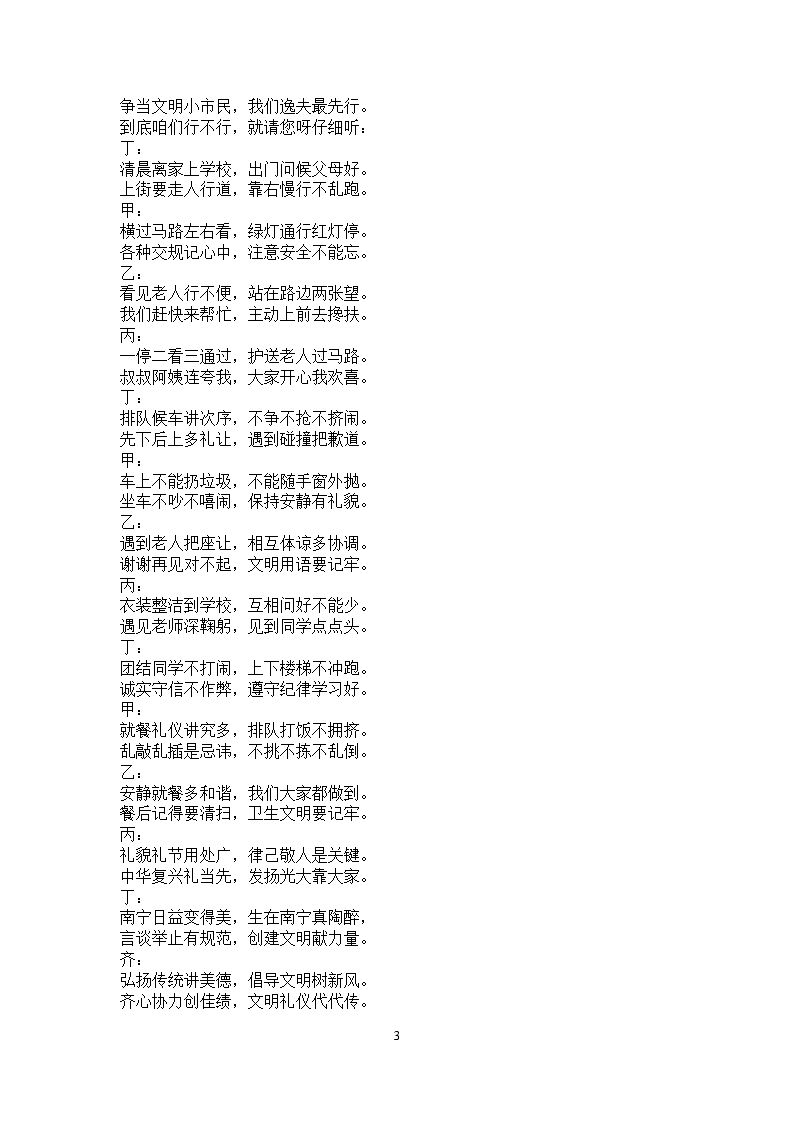 争当文明小市民，我们逸夫最先行。
到底咱们行不行，就请您呀仔细听：
丁：
清晨离家上学校，出门问候父母好。
上街要走人行道，靠右慢行不乱跑。
甲：
横过马路左右看，绿灯通行红灯停。
各种交规记心中，注意安全不能忘。
乙：
看见老人行不便，站在路边两张望。
我们赶快来帮忙，主动上前去搀扶。
丙：
一停二看三通过，护送老人过马路。
叔叔阿姨连夸我，大家开心我欢喜。
丁：
排队候车讲次序，不争不抢不挤闹。
先下后上多礼让，遇到碰撞把歉道。
甲：
车上不能扔垃圾，不能随手窗外抛。
坐车不吵不嘻闹，保持安静有礼貌。
乙：
遇到老人把座让，相互体谅多协调。
谢谢再见对不起，文明用语要记牢。
丙：
衣装整洁到学校，互相问好不能少。
遇见老师深鞠躬，见到同学点点头。
丁：
团结同学不打闹，上下楼梯不冲跑。
诚实守信不作弊，遵守纪律学习好。
甲：
就餐礼仪讲究多，排队打饭不拥挤。
乱敲乱插是忌讳，不挑不拣不乱倒。
乙：
安静就餐多和谐，我们大家都做到。
餐后记得要清扫，卫生文明要记牢。
丙：
礼貌礼节用处广，律己敬人是关键。
中华复兴礼当先，发扬光大靠大家。
丁：
南宁日益变得美，生在南宁真陶醉，
言谈举止有规范，创建文明献力量。
齐：
弘扬传统讲美德，倡导文明树新风。
齐心协力创佳绩，文明礼仪代代传。

3